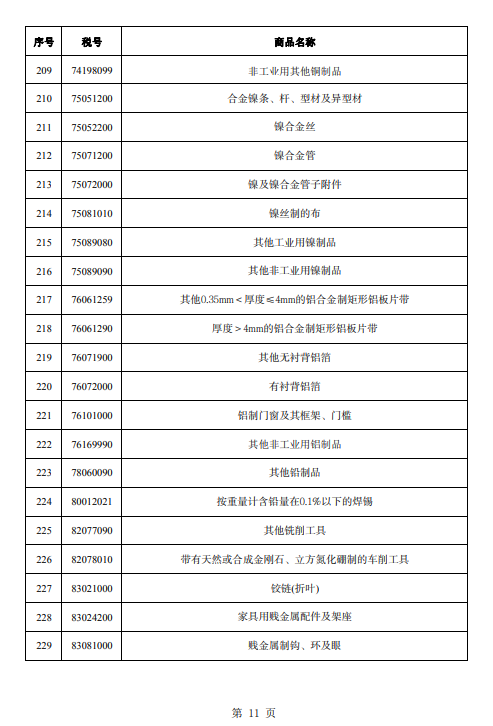 | 序号 | 税号 | 商品名称 |
|---|---|---|
| 209 | 74198099 | 非工业用其他铜制品 |
| 210 | 75051200 | 合金镍条、杆、型材及异型材 |
| 211 | 75052200 | 镍合金丝 |
| 212 | 75071200 | 镍合金管 |
| 213 | 75072000 | 镍及镍合金管子附件 |
| 214 | 75081010 | 镍丝制的布 |
| 215 | 75089080 | 其他工业用镍制品 |
| 216 | 75089090 | 其他非工业用镍制品 |
| 217 | 76061259 | 其他0.35mm＜厚度≤4mm的铝合金制矩形铝板片带 |
| 218 | 76061290 | 厚度＞4mm的铝合金制矩形铝板片带 |
| 219 | 76071900 | 其他无衬背铝箔 |
| 220 | 76072000 | 有衬背铝箔 |
| 221 | 76101000 | 铝制门窗及其框架、门槛 |
| 222 | 76169990 | 其他非工业用铝制品 |
| 223 | 78060090 | 其他铅制品 |
| 224 | 80012021 | 按重量计含铅量在0.1%以下的焊锡 |
| 225 | 82077090 | 其他铣削工具 |
| 226 | 82078010 | 带有天然或合成金刚石、立方氮化硼制的车削工具 |
| 227 | 83021000 | 铰链(折叶) |
| 228 | 83024200 | 家具用贱金属配件及架座 |
| 229 | 83081000 | 贱金属制钩、环及眼 |

第 11 页